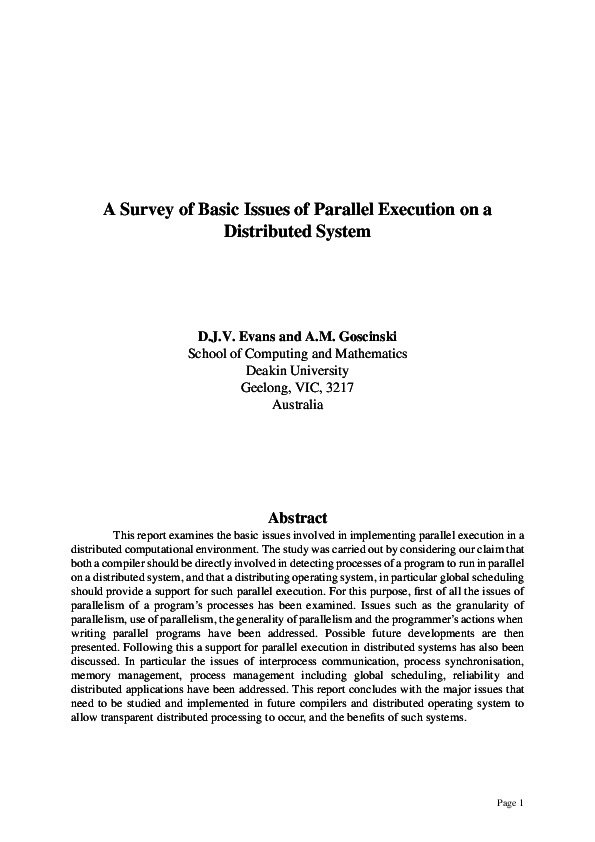 A Survey of Basic Issues of Parallel Execution on a Distributed System

D.J.V. Evans and A.M. Goscinski
School of Computing and Mathematics
Deakin University
Geelong, VIC, 3217
Australia

Abstract

This report examines the basic issues involved in implementing parallel execution in a distributed computational environment. The study was carried out by considering our claim that both a compiler should be directly involved in detecting processes of a program to run in parallel on a distributed system, and that a distributing operating system, in particular global scheduling should provide a support for such parallel execution. For this purpose, first of all the issues of parallelism of a program's processes has been examined. Issues such as the granularity of parallelism, use of parallelism, the generality of parallelism and the programmer's actions when writing parallel programs have been addressed. Possible future developments are then presented. Following this a support for parallel execution in distributed systems has also been discussed. In particular the issues of interprocess communication, process synchronisation, memory management, process management including global scheduling, reliability and distributed applications have been addressed. This report concludes with the major issues that need to be studied and implemented in future compilers and distributed operating system to allow transparent distributed processing to occur, and the benefits of such systems.

Page 1